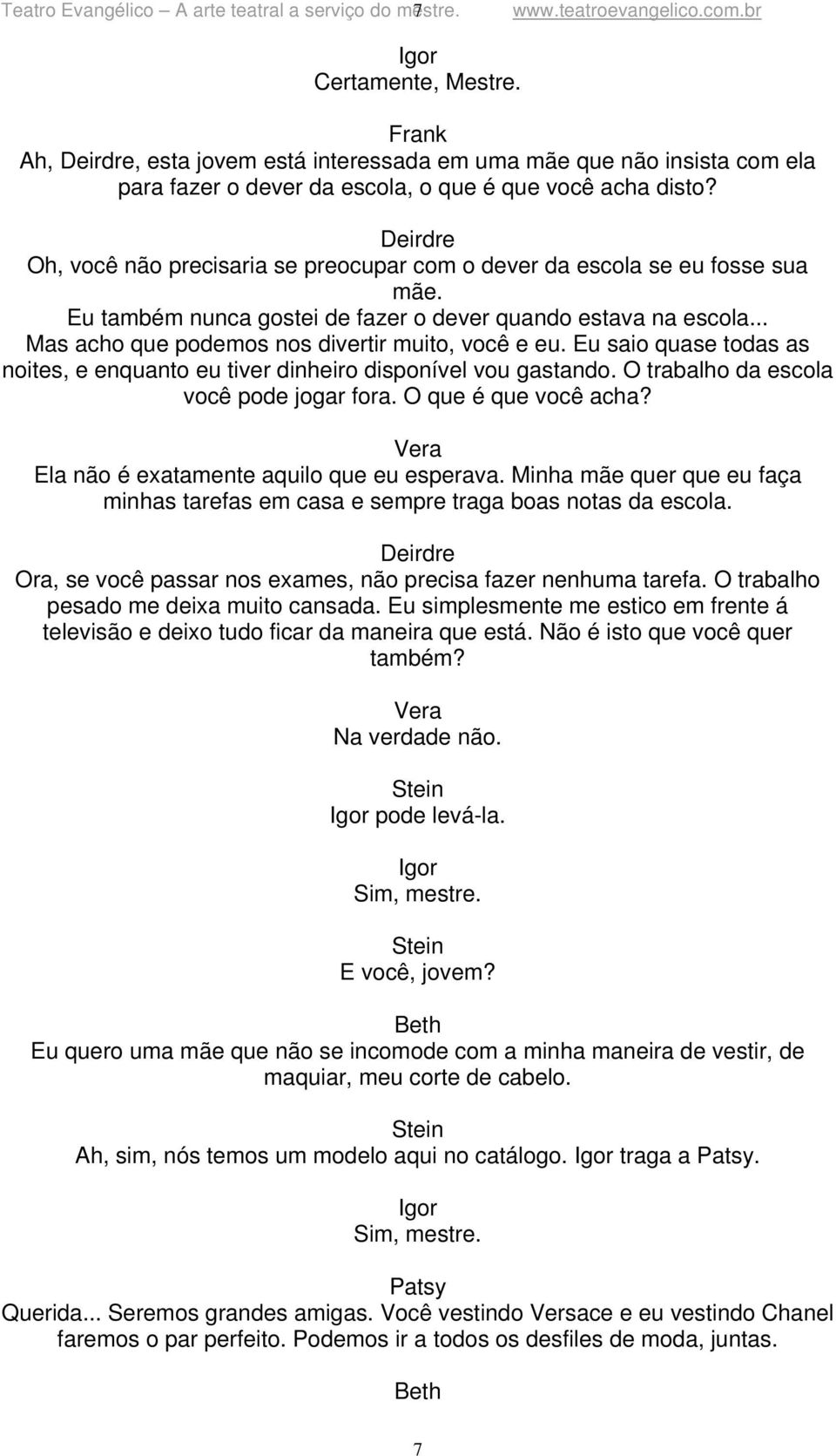 Teatro Evangélico – A arte teatral a serviço do mestre. 7 www.teatroevangelico.com.br

Igor
Certamente, Mestre.

Frank
Ah, Deirdre, esta jovem está interessada em uma mãe que não insista com ela para fazer o dever da escola, o que é que você acha disto?

Deirdre
Oh, você não precisaria se preocupar com o dever da escola se eu fosse sua mãe.
Eu também nunca gostei de fazer o dever quando estava na escola... Mas acho que podemos nos divertir muito, você e eu. Eu saio quase todas as noites, e enquanto eu tiver dinheiro disponível vou gastando. O trabalho da escola você pode jogar fora. O que é que você acha?

Vera
Ela não é exatamente aquilo que eu esperava. Minha mãe quer que eu faça minhas tarefas em casa e sempre traga boas notas da escola.

Deirdre
Ora, se você passar nos exames, não precisa fazer nenhuma tarefa. O trabalho pesado me deixa muito cansada. Eu simplesmente me estico em frente á televisão e deixo tudo ficar da maneira que está. Não é isto que você quer também?

Vera
Na verdade não.

Stein
Igor pode levá-la.

Igor
Sim, mestre.

Stein
E você, jovem?

Beth
Eu quero uma mãe que não se incomode com a minha maneira de vestir, de maquiar, meu corte de cabelo.

Stein
Ah, sim, nós temos um modelo aqui no catálogo. Igor traga a Patsy.

Igor
Sim, mestre.

Patsy
Querida... Seremos grandes amigas. Você vestindo Versace e eu vestindo Chanel faremos o par perfeito. Podemos ir a todos os desfiles de moda, juntas.

Beth

7